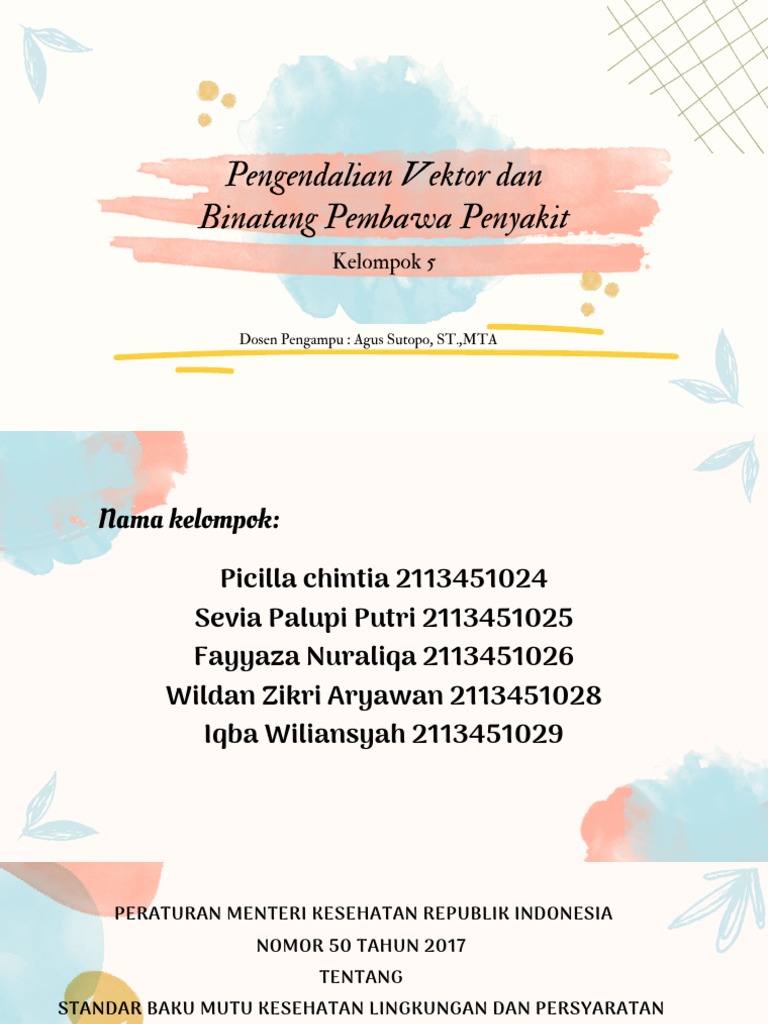 Pengendalian Vektor dan Binatang Pembawa Penyakit

Kelompok 5

Dosen Pengampu : Agus Sutopo, ST.,MTA

Nama kelompok:

Picilla chintia 2113451024
Sevia Palupi Putri 2113451025
Fayyaza Nuraliqa 2113451026
Wildan Zikri Aryawan 2113451028
Iqba Wiliansyah 2113451029

PERATURAN MENTERI KESEHATAN REPUBLIK INDONESIA
NOMOR 50 TAHUN 2017
TENTANG
STANDAR BAKU MUTU KESEHATAN LINGKUNGAN DAN PERSYARATAN